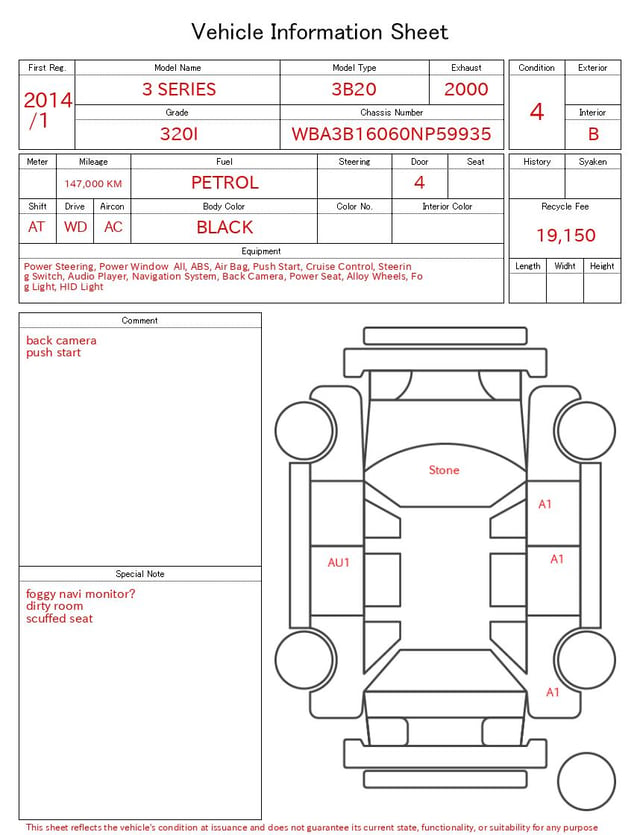 Vehicle Information Sheet

| First Reg. | Model Name | Model Type | Exhaust |
|---|---|---|---|
| 2014 /1 | 3 SERIES | 3B20 | 2000 |
| | Grade | Chassis Number | |
| | 320I | WBA3B16060NP59935 | |

| Condition | Exterior |
|---|---|
| 4 | |
| | Interior |
| | B |

| Meter | Mileage | Fuel | Steering | Door | Seat |
|---|---|---|---|---|---|
| | 147,000 KM | PETROL | | 4 | |

| Shift | Drive | Aircon | Body Color | Color No. | Interior Color |
|---|---|---|---|---|---|
| AT | WD | AC | BLACK | | |

| History | Syaken |
|---|---|
| | |

Recycle Fee
19,150

| Length | Widht | Height |
|---|---|---|
| | | |

Equipment
Power Steering, Power Window All, ABS, Air Bag, Push Start, Cruise Control, Steering Switch, Audio Player, Navigation System, Back Camera, Power Seat, Alloy Wheels, Fog Light, HID Light

Comment
back camera
push start

Special Note
foggy navi monitor?
dirty room
scuffed seat

Stone
A1
AU1
A1
A1

This sheet reflects the vehicle's condition at issuance and does not guarantee its current state, functionality, or suitability for any purpose